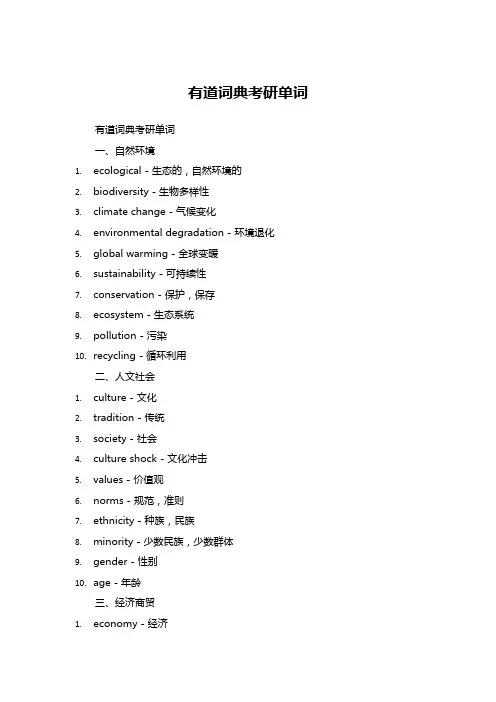 有道词典考研单词

有道词典考研单词

一、自然环境

1. ecological - 生态的，自然环境的
2. biodiversity - 生物多样性
3. climate change - 气候变化
4. environmental degradation - 环境退化
5. global warming - 全球变暖
6. sustainability - 可持续性
7. conservation - 保护，保存
8. ecosystem - 生态系统
9. pollution - 污染
10. recycling - 循环利用

二、人文社会

1. culture - 文化
2. tradition - 传统
3. society - 社会
4. culture shock - 文化冲击
5. values - 价值观
6. norms - 规范，准则
7. ethnicity - 种族，民族
8. minority - 少数民族，少数群体
9. gender - 性别
10. age - 年龄

三、经济商贸

1. economy - 经济